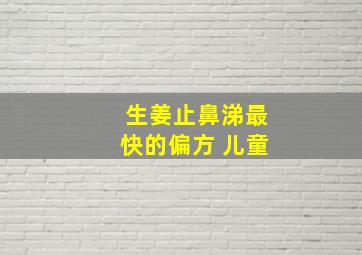 生姜止鼻涕最快的偏方 儿童